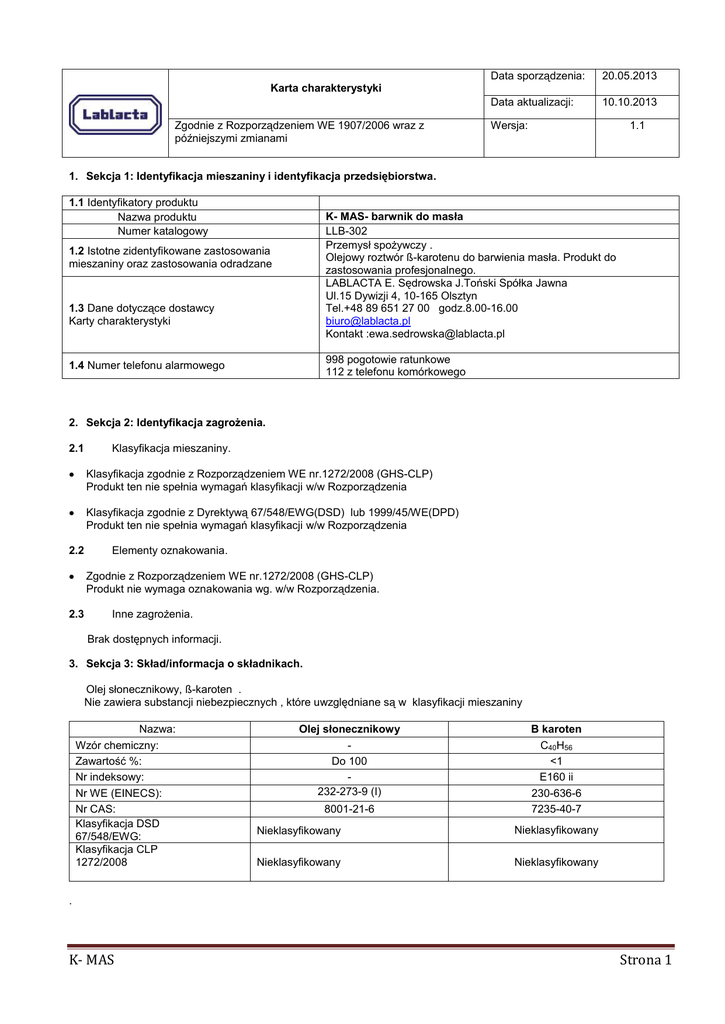 | Lablacta | Karta charakterystyki | Data sporządzenia: | 20.05.2013 |
|---|---|---|---|
| | | Data aktualizacji: | 10.10.2013 |
| | Zgodnie z Rozporządzeniem WE 1907/2006 wraz z późniejszymi zmianami | Wersja: | 1.1 |

1. Sekcja 1: Identyfikacja mieszaniny i identyfikacja przedsiębiorstwa.

| 1.1 Identyfikatory produktu | |
|---|---|
| Nazwa produktu | K- MAS- barwnik do masła |
| Numer katalogowy | LLB-302 |
| 1.2 Istotne zidentyfikowane zastosowania mieszaniny oraz zastosowania odradzane | Przemysł spożywczy . Olejowy roztwór ß-karotenu do barwienia masła. Produkt do zastosowania profesjonalnego. |
| 1.3 Dane dotyczące dostawcy Karty charakterystyki | LABLACTA E. Sędrowska J.Toński Spółka Jawna Ul.15 Dywizji 4, 10-165 Olsztyn Tel.+48 89 651 27 00 godz.8.00-16.00 biuro@lablacta.pl Kontakt :ewa.sedrowska@lablacta.pl |
| 1.4 Numer telefonu alarmowego | 998 pogotowie ratunkowe 112 z telefonu komórkowego |

2. Sekcja 2: Identyfikacja zagrożenia.

2.1 Klasyfikacja mieszaniny.

• Klasyfikacja zgodnie z Rozporządzeniem WE nr.1272/2008 (GHS-CLP)
Produkt ten nie spełnia wymagań klasyfikacji w/w Rozporządzenia

• Klasyfikacja zgodnie z Dyrektywą 67/548/EWG(DSD) lub 1999/45/WE(DPD)
Produkt ten nie spełnia wymagań klasyfikacji w/w Rozporządzenia

2.2 Elementy oznakowania.

• Zgodnie z Rozporządzeniem WE nr.1272/2008 (GHS-CLP)
Produkt nie wymaga oznakowania wg. w/w Rozporządzenia.

2.3 Inne zagrożenia.

Brak dostępnych informacji.

3. Sekcja 3: Skład/informacja o składnikach.

Olej słonecznikowy, ß-karoten .
Nie zawiera substancji niebezpiecznych , które uwzględniane są w klasyfikacji mieszaniny

| Nazwa: | Olej słonecznikowy | B karoten |
|---|---|---|
| Wzór chemiczny: | - | $C_{40}H_{56}$ |
| Zawartość %: | Do 100 | <1 |
| Nr indeksowy: | - | E160 ii |
| Nr WE (EINECS): | 232-273-9 (I) | 230-636-6 |
| Nr CAS: | 8001-21-6 | 7235-40-7 |
| Klasyfikacja DSD 67/548/EWG: | Nieklasyfikowany | Nieklasyfikowany |
| Klasyfikacja CLP 1272/2008 | Nieklasyfikowany | Nieklasyfikowany |

.

K- MAS Strona 1